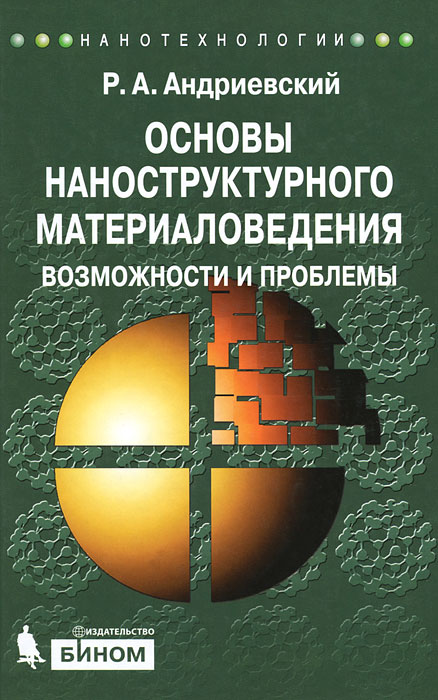 НАНОТЕХНОЛОГИИ

Р. А. Андриевский

ОСНОВЫ НАНОСТРУКТУРНОГО МАТЕРИАЛОВЕДЕНИЯ

ВОЗМОЖНОСТИ И ПРОБЛЕМЫ

ИЗДАТЕЛЬСТВО
БИНОМ